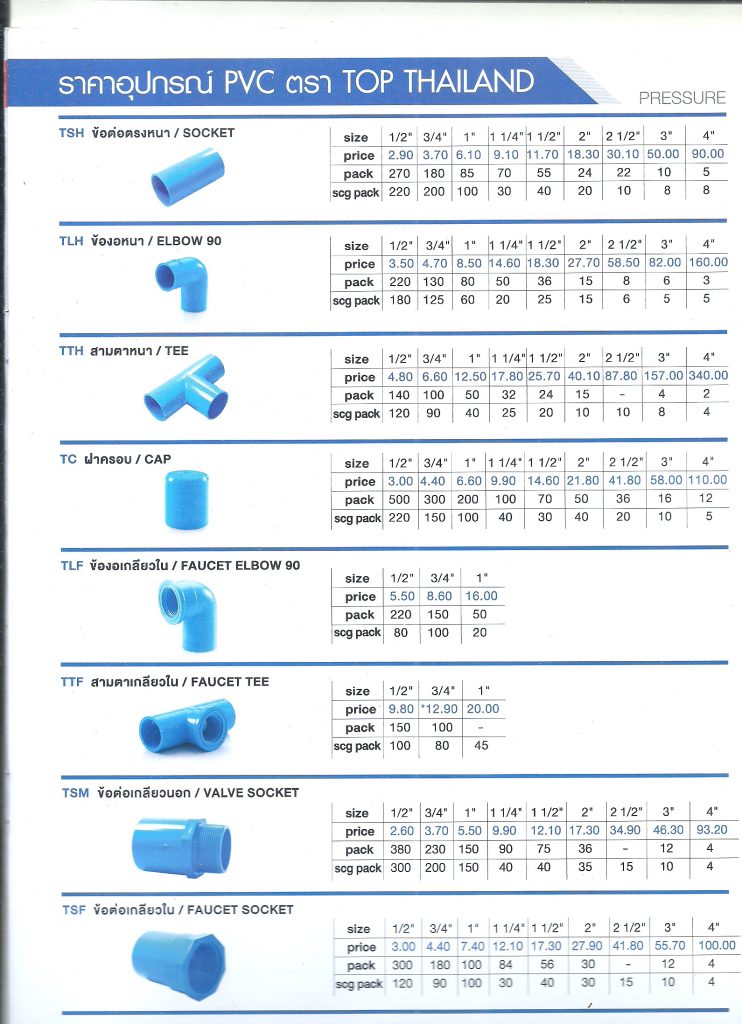 ราคาอุปกรณ์ PVC ตรา TOP THAILAND

PRESSURE

TSH ข้อต่อตรงหนา / SOCKET

| size | 1/2" | 3/4" | 1" | 1 1/4" | 1 1/2" | 2" | 2 1/2" | 3" | 4" |
|---|---|---|---|---|---|---|---|---|---|
| price | 2.90 | 3.70 | 6.10 | 9.10 | 11.70 | 18.30 | 30.10 | 50.00 | 90.00 |
| pack | 270 | 180 | 85 | 70 | 55 | 24 | 22 | 10 | 5 |
| scg pack | 220 | 200 | 100 | 30 | 40 | 20 | 10 | 8 | 8 |

TLH ข้องอหนา / ELBOW 90

| size | 1/2" | 3/4" | 1" | 1 1/4" | 1 1/2" | 2" | 2 1/2" | 3" | 4" |
|---|---|---|---|---|---|---|---|---|---|
| price | 3.50 | 4.70 | 8.50 | 14.60 | 18.30 | 27.70 | 58.50 | 82.00 | 160.00 |
| pack | 220 | 130 | 80 | 50 | 36 | 15 | 8 | 6 | 3 |
| scg pack | 180 | 125 | 60 | 20 | 25 | 15 | 6 | 5 | 5 |

TTH สามตาหนา / TEE

| size | 1/2" | 3/4" | 1" | 1 1/4" | 1 1/2" | 2" | 2 1/2" | 3" | 4" |
|---|---|---|---|---|---|---|---|---|---|
| price | 4.80 | 6.60 | 12.50 | 17.80 | 25.70 | 40.10 | 87.80 | 157.00 | 340.00 |
| pack | 140 | 100 | 50 | 32 | 24 | 15 | - | 4 | 2 |
| scg pack | 120 | 90 | 40 | 25 | 20 | 10 | 10 | 8 | 4 |

TC ฝาครอบ / CAP

| size | 1/2" | 3/4" | 1" | 1 1/4" | 1 1/2" | 2" | 2 1/2" | 3" | 4" |
|---|---|---|---|---|---|---|---|---|---|
| price | 3.00 | 4.40 | 6.60 | 9.90 | 14.60 | 21.80 | 41.80 | 58.00 | 110.00 |
| pack | 500 | 300 | 200 | 100 | 70 | 50 | 36 | 16 | 12 |
| scg pack | 220 | 150 | 100 | 40 | 30 | 40 | 20 | 10 | 5 |

TLF ข้องอเกลียวใน / FAUCET ELBOW 90

| size | 1/2" | 3/4" | 1" |
|---|---|---|---|
| price | 5.50 | 8.60 | 16.00 |
| pack | 220 | 150 | 50 |
| scg pack | 80 | 100 | 20 |

TTF สามตาเกลียวใน / FAUCET TEE

| size | 1/2" | 3/4" | 1" |
|---|---|---|---|
| price | 9.80 | *12.90 | 20.00 |
| pack | 150 | 100 | - |
| scg pack | 100 | 80 | 45 |

TSM ข้อต่อเกลียวนอก / VALVE SOCKET

| size | 1/2" | 3/4" | 1" | 1 1/4" | 1 1/2" | 2" | 2 1/2" | 3" | 4" |
|---|---|---|---|---|---|---|---|---|---|
| price | 2.60 | 3.70 | 5.50 | 9.90 | 12.10 | 17.30 | 34.90 | 46.30 | 93.20 |
| pack | 380 | 230 | 150 | 90 | 75 | 36 | - | 12 | 4 |
| scg pack | 300 | 200 | 150 | 40 | 40 | 35 | 15 | 10 | 4 |

TSF ข้อต่อเกลียวใน / FAUCET SOCKET

| size | 1/2" | 3/4" | 1" | 1 1/4" | 1 1/2" | 2" | 2 1/2" | 3" | 4" |
|---|---|---|---|---|---|---|---|---|---|
| price | 3.00 | 4.40 | 7.40 | 12.10 | 17.30 | 27.90 | 41.80 | 55.70 | 100.00 |
| pack | 300 | 180 | 100 | 84 | 56 | 30 | - | 12 | 4 |
| scg pack | 120 | 90 | 100 | 30 | 40 | 30 | 15 | 10 | 4 |